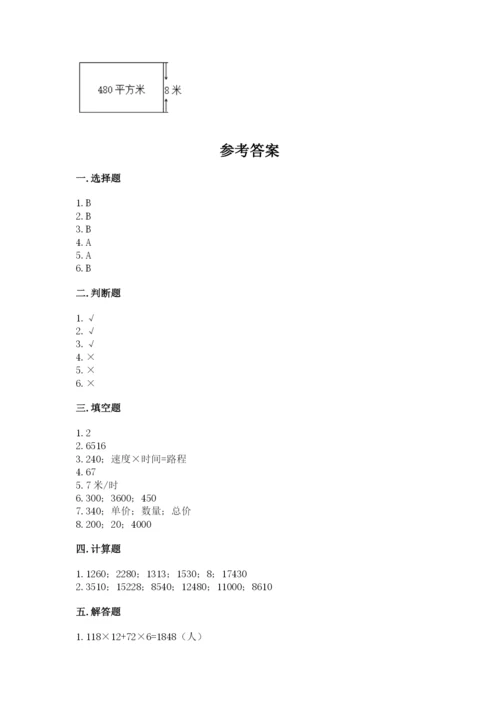 480 平方米

8 米

参考答案

一. 选择题

1. B
2. B
3. B
4. A
5. A
6. B

二. 判断题

1. √
2. √
3. √
4. ×
5. ×
6. ×

三. 填空题

1. 2
2. 6516
3. 240；速度×时间=路程
4. 67
5. 7 米/时
6. 300；3600；450
7. 340；单价；数量；总价
8. 200；20；4000

四. 计算题

1. 1260；2280；1313；1530；8；17430
2. 3510；15228；8540；12480；11000；8610

五. 解答题

1. 118×12+72×6=1848（人）